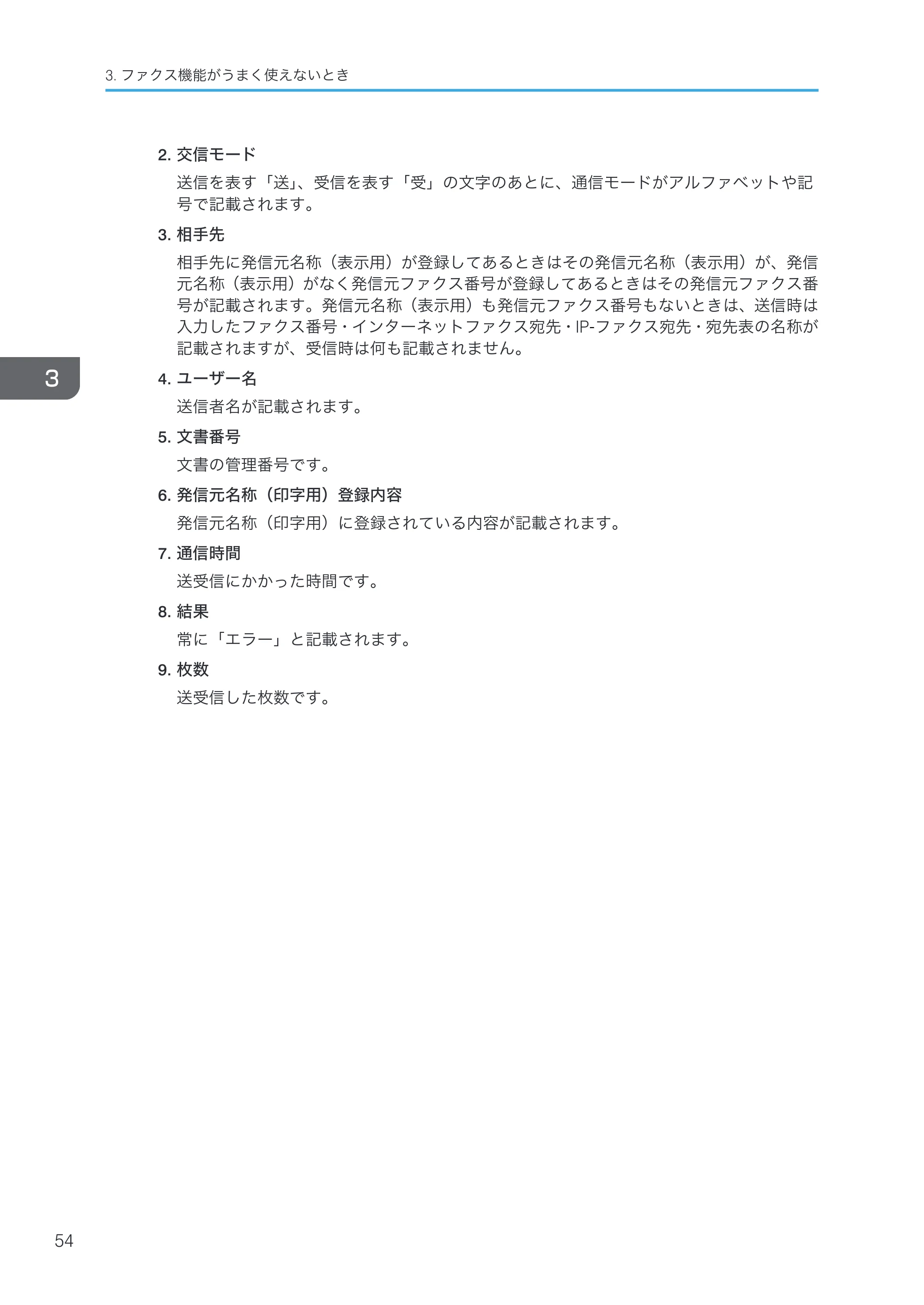 3.ファクス機能がうまく使えないとき

2.交信モード

送信を表す「送」、受信を表す「受」の文字のあとに、通信モードがアルファベットや記号で記載されます。

3.相手先

相手先に発信元名称（表示用）が登録してあるときはその発信元名称（表示用）が、発信元名称（表示用）がなく発信元ファクス番号が登録してあるときはその発信元ファクス番号が記載されます。発信元名称（表示用）も発信元ファクス番号もないときは、送信時は入力したファクス番号・インターネットファクス宛先・IP-ファクス宛先・宛先表の名称が記載されますが、受信時は何も記載されません。

3

4.ユーザー名

送信者名が記載されます。

5.文書番号

文書の管理番号です。

6.発信元名称（印字用）登録内容

発信元名称（印字用）に登録されている内容が記載されます。

7.通信時間

送受信にかかった時間です。

8.結果

常に「エラー」と記載されます。

9.枚数

送受信した枚数です。

54